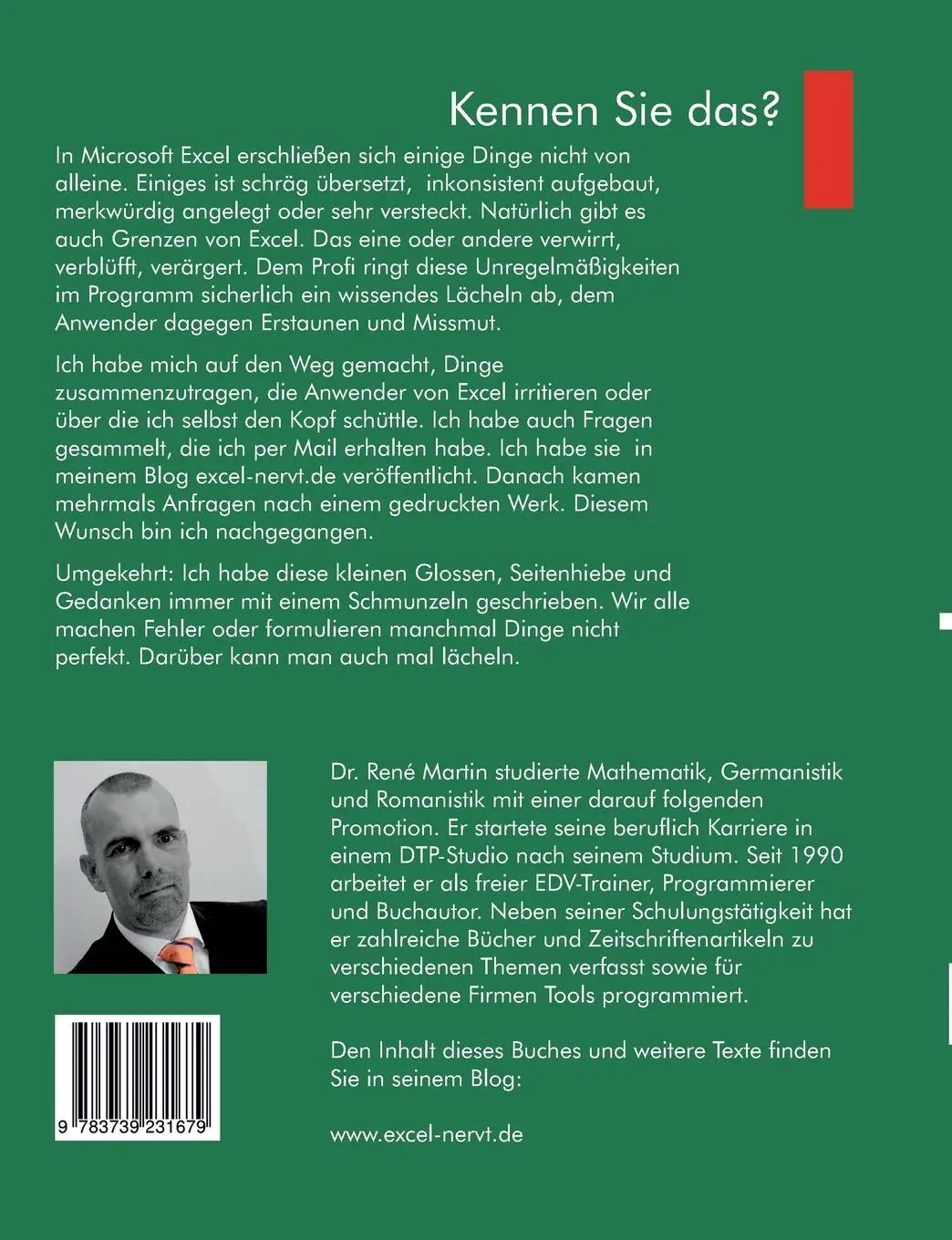 Kennen Sie das?

In Microsoft Excel erschließen sich einige Dinge nicht von alleine. Einiges ist schräg übersetzt, inkonsistent aufgebaut, merkwürdig angelegt oder sehr versteckt. Natürlich gibt es auch Grenzen von Excel. Das eine oder andere verwirrt, verblüfft, verärgert. Dem Profi ringt diese Unregelmäßigkeiten im Programm sicherlich ein wissendes Lächeln ab, dem Anwender dagegen Erstaunen und Missmut.

Ich habe mich auf den Weg gemacht, Dinge zusammenzutragen, die Anwender von Excel irritieren oder über die ich selbst den Kopf schüttle. Ich habe auch Fragen gesammelt, die ich per Mail erhalten habe. Ich habe sie in meinem Blog excel-nervt.de veröffentlicht. Danach kamen mehrmals Anfragen nach einem gedruckten Werk. Diesem Wunsch bin ich nachgegangen.

Umgekehrt: Ich habe diese kleinen Glossen, Seitenhiebe und Gedanken immer mit einem Schmunzeln geschrieben. Wir alle machen Fehler oder formulieren manchmal Dinge nicht perfekt. Darüber kann man auch mal lächeln.

Dr. René Martin studierte Mathematik, Germanistik und Romanistik mit einer darauf folgenden Promotion. Er startete seine beruflich Karriere in einem DTP-Studio nach seinem Studium. Seit 1990 arbeitet er als freier EDV-Trainer, Programmierer und Buchautor. Neben seiner Schulungstätigkeit hat er zahlreiche Bücher und Zeitschriftenartikeln zu verschiedenen Themen verfasst sowie für verschiedene Firmen Tools programmiert.

Den Inhalt dieses Buches und weitere Texte finden Sie in seinem Blog:

www.excel-nervt.de

9 783739 231679